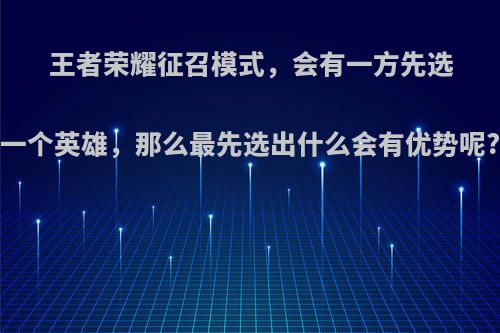 王者荣耀征召模式，会有一方先选一个英雄，那么最先选出什么会有优势呢?